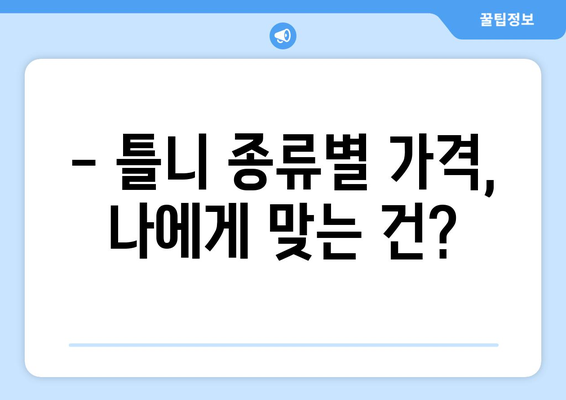 꿀팁정보

– 틀니 종류별 가격, 나에게 맞는 건?